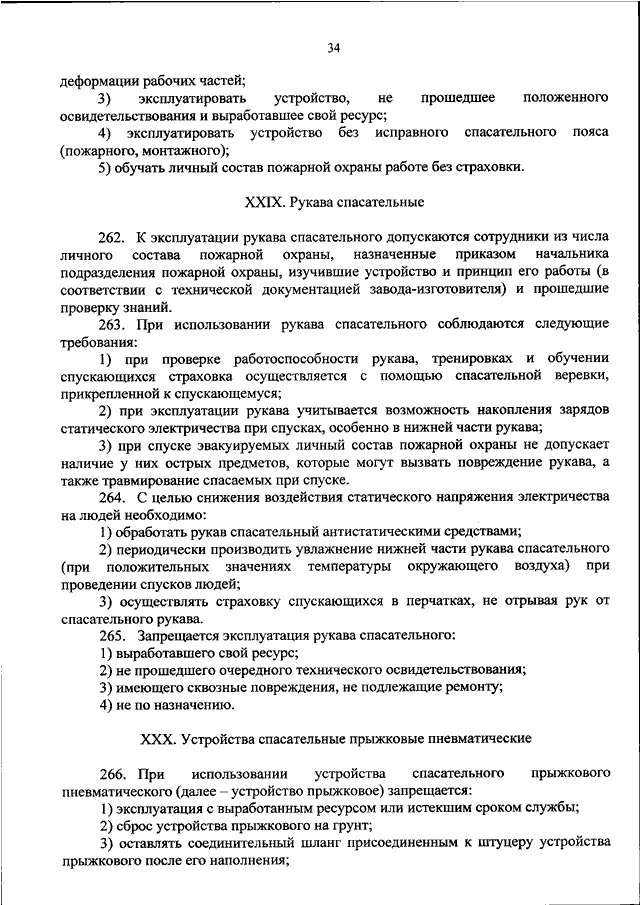 34

деформации рабочих частей;

3) эксплуатировать устройство, не прошедшее положенного освидетельствования и выработавшее свой ресурс;

4) эксплуатировать устройство без исправного спасательного пояса (пожарного, монтажного);

5) обучать личный состав пожарной охраны работе без страховки.

XXIX. Рукава спасательные

262. К эксплуатации рукава спасательного допускаются сотрудники из числа личного состава пожарной охраны, назначенные приказом начальника подразделения пожарной охраны, изучившие устройство и принцип его работы (в соответствии с технической документацией завода-изготовителя) и прошедшие проверку знаний.

263. При использовании рукава спасательного соблюдаются следующие требования:

1) при проверке работоспособности рукава, тренировках и обучении спускающихся страховка осуществляется с помощью спасательной веревки, прикрепленной к спускающемуся;

2) при эксплуатации рукава учитывается возможность накопления зарядов статического электричества при спусках, особенно в нижней части рукава;

3) при спуске эвакуируемых личный состав пожарной охраны не допускает наличие у них острых предметов, которые могут вызвать повреждение рукава, а также травмирование спасаемых при спуске.

264. С целью снижения воздействия статического напряжения электричества на людей необходимо:

1) обработать рукав спасательный антистатическими средствами;

2) периодически производить увлажнение нижней части рукава спасательного (при положительных значениях температуры окружающего воздуха) при проведении спусков людей;

3) осуществлять страховку спускающихся в перчатках, не отрывая рук от спасательного рукава.

265. Запрещается эксплуатация рукава спасательного:

1) выработавшего свой ресурс;

2) не прошедшего очередного технического освидетельствования;

3) имеющего сквозные повреждения, не подлежащие ремонту;

4) не по назначению.

XXX. Устройства спасательные прыжковые пневматические

266. При использовании устройства спасательного прыжкового пневматического (далее – устройство прыжковое) запрещается:

1) эксплуатация с выработанным ресурсом или истекшим сроком службы;

2) сброс устройства прыжкового на грунт;

3) оставлять соединительный шланг присоединенным к штуцеру устройства прыжкового после его наполнения;